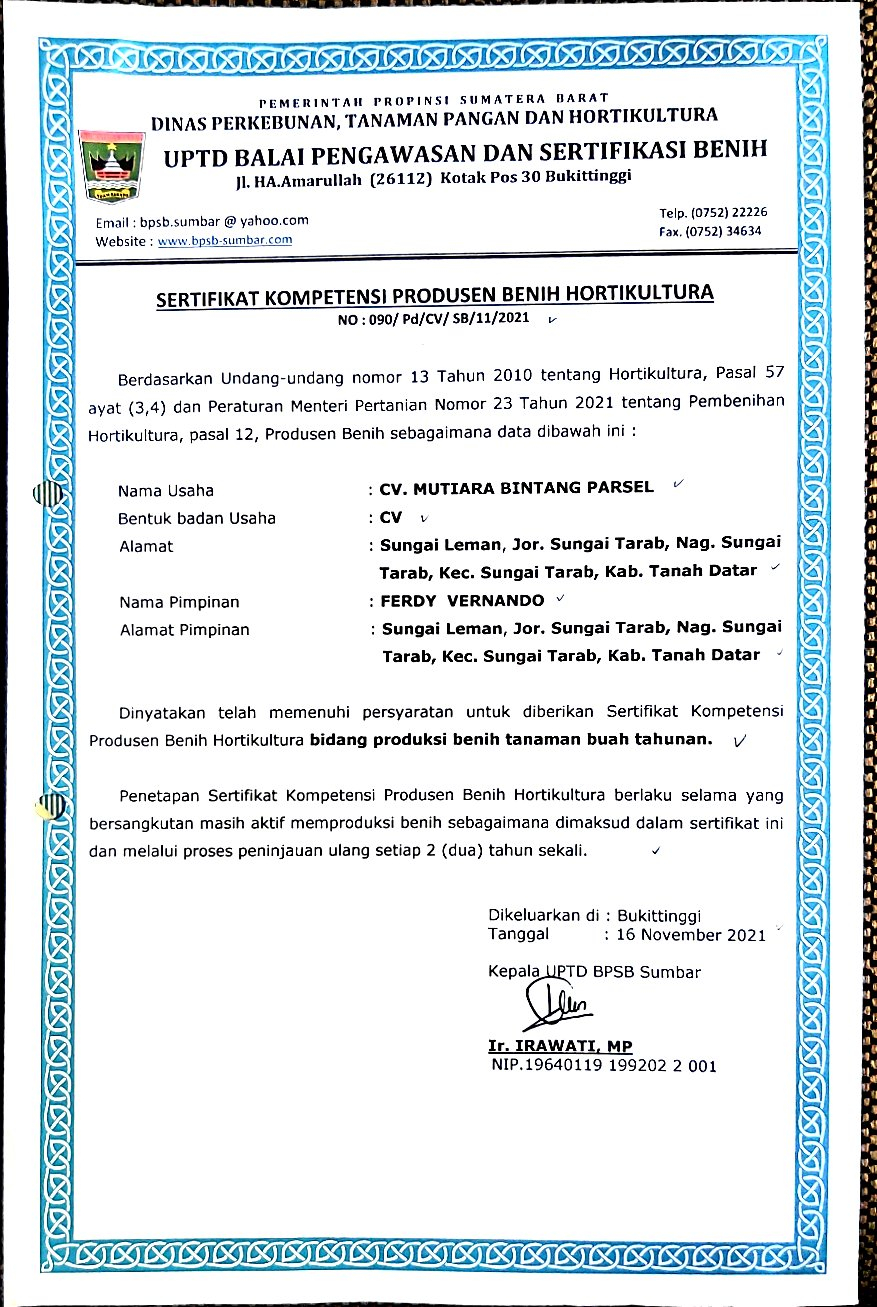 PEMERINTAH PROPINSI SUMATERA BARAT
DINAS PERKEBUNAN, TANAMAN PANGAN DAN HORTIKULTURA
UPTD BALAI PENGAWASAN DAN SERTIFIKASI BENIH
Jl. HA.Amarullah (26112) Kotak Pos 30 Bukittinggi

Email : bpsb.sumbar @ yahoo.com
Website : www.bpsb-sumbar.com

Telp. (0752) 22226
Fax. (0752) 34634

SERTIFIKAT KOMPETENSI PRODUSEN BENIH HORTIKULTURA
NO : 090/ Pd/CV/ SB/11/2021

Berdasarkan Undang-undang nomor 13 Tahun 2010 tentang Hortikultura, Pasal 57 ayat (3,4) dan Peraturan Menteri Pertanian Nomor 23 Tahun 2021 tentang Pembenihan Hortikultura, pasal 12, Produsen Benih sebagaimana data dibawah ini :

Nama Usaha : CV. MUTIARA BINTANG PARSEL
Bentuk badan Usaha : CV
Alamat : Sungai Leman, Jor. Sungai Tarab, Nag. Sungai Tarab, Kec. Sungai Tarab, Kab. Tanah Datar
Nama Pimpinan : FERDY VERNANDO
Alamat Pimpinan : Sungai Leman, Jor. Sungai Tarab, Nag. Sungai Tarab, Kec. Sungai Tarab, Kab. Tanah Datar

Dinyatakan telah memenuhi persyaratan untuk diberikan Sertifikat Kompetensi Produsen Benih Hortikultura bidang produksi benih tanaman buah tahunan.

Penetapan Sertifikat Kompetensi Produsen Benih Hortikultura berlaku selama yang bersangkutan masih aktif memproduksi benih sebagaimana dimaksud dalam sertifikat ini dan melalui proses peninjauan ulang setiap 2 (dua) tahun sekali.

Dikeluarkan di : Bukittinggi
Tanggal : 16 November 2021

Kepala UPTD BPSB Sumbar

Ir. IRAWATI, MP
NIP.19640119 199202 2 001